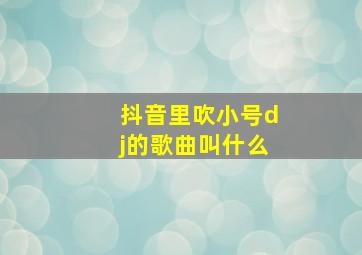 抖音里吹小号dj的歌曲叫什么